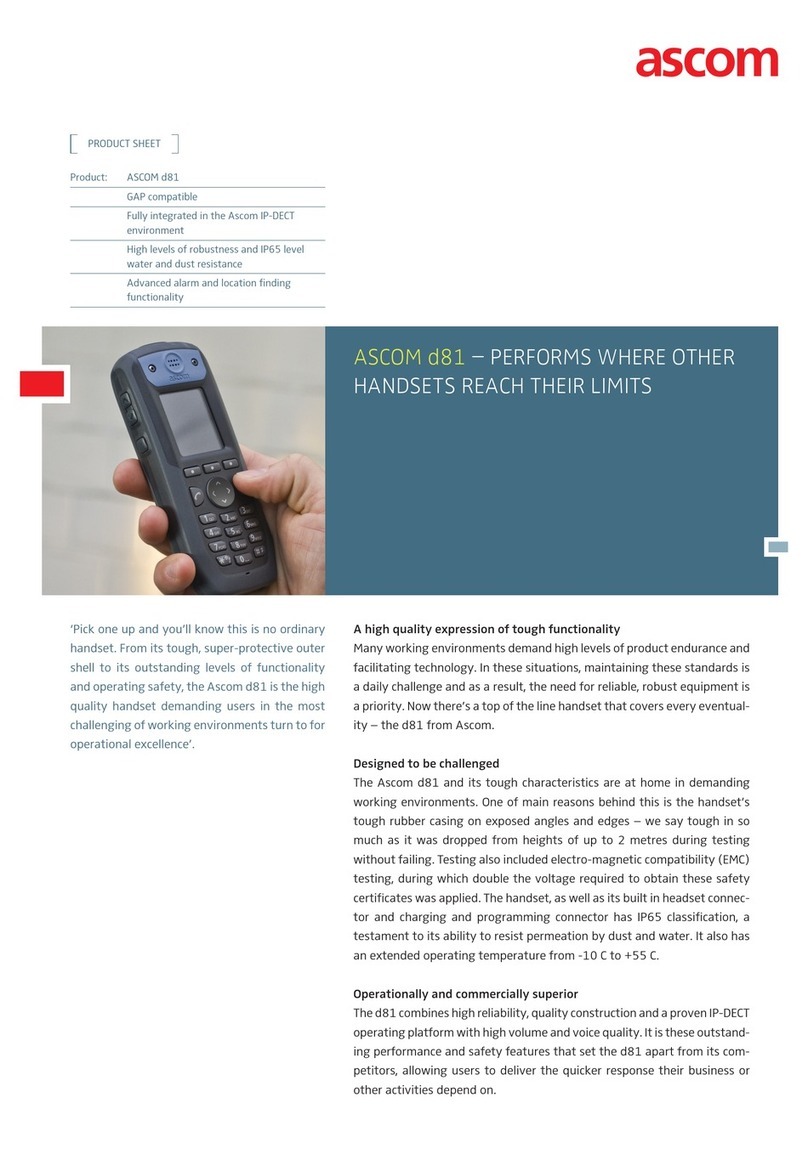 ascom

PRODUCT SHEET

| Product: | ASCOM d81 |
|---|---|
| | GAP compatible |
| | Fully integrated in the Ascom IP-DECT environment |
| | High levels of robustness and IP65 level water and dust resistance |
| | Advanced alarm and location finding functionality |

ASCOM d81 – PERFORMS WHERE OTHER HANDSETS REACH THEIR LIMITS

'Pick one up and you'll know this is no ordinary handset. From its tough, super-protective outer shell to its outstanding levels of functionality and operating safety, the Ascom d81 is the high quality handset demanding users in the most challenging of working environments turn to for operational excellence'.

A high quality expression of tough functionality
Many working environments demand high levels of product endurance and facilitating technology. In these situations, maintaining these standards is a daily challenge and as a result, the need for reliable, robust equipment is a priority. Now there's a top of the line handset that covers every eventuality – the d81 from Ascom.

Designed to be challenged
The Ascom d81 and its tough characteristics are at home in demanding working environments. One of main reasons behind this is the handset's tough rubber casing on exposed angles and edges – we say tough in so much as it was dropped from heights of up to 2 metres during testing without failing. Testing also included electro-magnetic compatibility (EMC) testing, during which double the voltage required to obtain these safety certificates was applied. The handset, as well as its built in headset connector and charging and programming connector has IP65 classification, a testament to its ability to resist permeation by dust and water. It also has an extended operating temperature from -10 C to +55 C.

Operationally and commercially superior
The d81 combines high reliability, quality construction and a proven IP-DECT operating platform with high volume and voice quality. It is these outstanding performance and safety features that set the d81 apart from its competitors, allowing users to deliver the quicker response their business or other activities depend on.